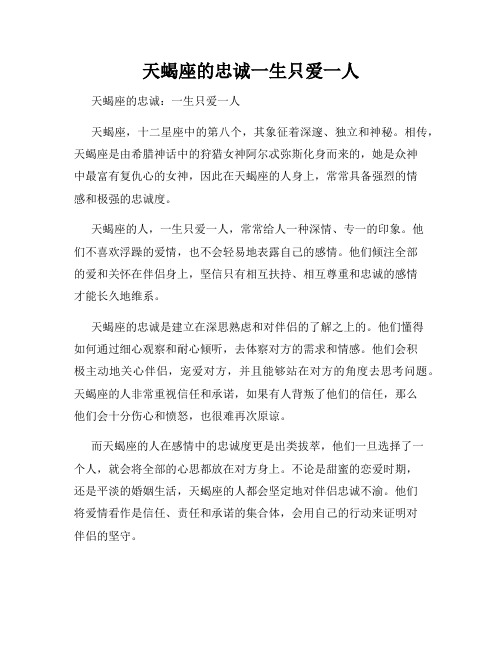 天蝎座的忠诚一生只爱一人

天蝎座的忠诚：一生只爱一人

天蝎座，十二星座中的第八个，其象征着深邃、独立和神秘。相传，天蝎座是由希腊神话中的狩猎女神阿尔忒弥斯化身而来的，她是众神中最富有复仇心的女神，因此在天蝎座的人身上，常常具备强烈的情感和极强的忠诚度。

天蝎座的人，一生只爱一人，常常给人一种深情、专一的印象。他们不喜欢浮躁的爱情，也不会轻易地表露自己的感情。他们倾注全部的爱和关怀在伴侣身上，坚信只有相互扶持、相互尊重和忠诚的感情才能长久地维系。

天蝎座的忠诚是建立在深思熟虑和对伴侣的了解之上的。他们懂得如何通过细心观察和耐心倾听，去体察对方的需求和情感。他们会积极主动地关心伴侣，宠爱对方，并且能够站在对方的角度去思考问题。天蝎座的人非常重视信任和承诺，如果有人背叛了他们的信任，那么他们会十分伤心和愤怒，也很难再次原谅。

而天蝎座的人在感情中的忠诚度更是出类拔萃，他们一旦选择了一个人，就会将全部的心思都放在对方身上。不论是甜蜜的恋爱时期，还是平淡的婚姻生活，天蝎座的人都会坚定地对伴侣忠诚不渝。他们将爱情看作是信任、责任和承诺的集合体，会用自己的行动来证明对伴侣的坚守。